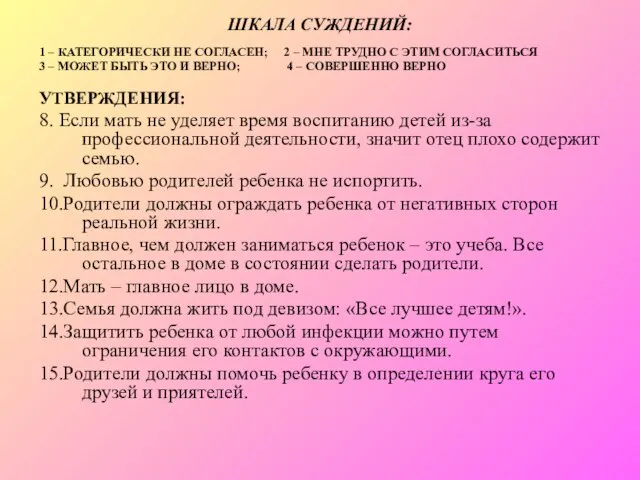 ШКАЛА СУЖДЕНИЙ:

1 – КАТЕГОРИЧЕСКИ НЕ СОГЛАСЕН;   2 – МНЕ ТРУДНО С ЭТИМ СОГЛАСИТЬСЯ
3 – МОЖЕТ БЫТЬ ЭТО И ВЕРНО;   4 – СОВЕРШЕННО ВЕРНО

УТВЕРЖДЕНИЯ:
8. Если мать не уделяет время воспитанию детей из-за профессиональной деятельности, значит отец плохо содержит семью.
9. Любовью родителей ребенка не испортить.
10.Родители должны ограждать ребенка от негативных сторон реальной жизни.
11.Главное, чем должен заниматься ребенок – это учеба. Все остальное в доме в состоянии сделать родители.
12.Мать – главное лицо в доме.
13.Семья должна жить под девизом: «Все лучшее детям!».
14.Защитить ребенка от любой инфекции можно путем ограничения его контактов с окружающими.
15.Родители должны помочь ребенку в определении круга его друзей и приятелей.